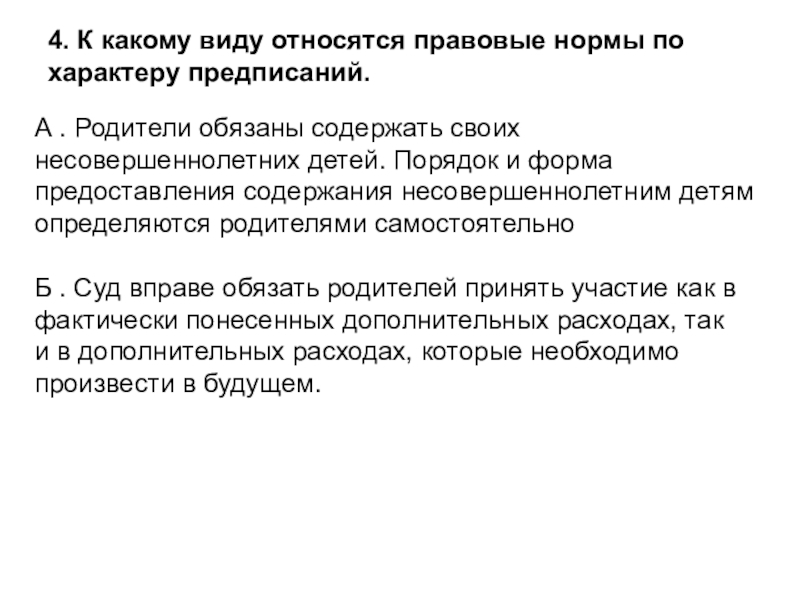 4. К какому виду относятся правовые нормы по характеру предписаний.

А . Родители обязаны содержать своих несовершеннолетних детей. Порядок и форма предоставления содержания несовершеннолетним детям определяются родителями самостоятельно

Б . Суд вправе обязать родителей принять участие как в фактически понесенных дополнительных расходах, так и в дополнительных расходах, которые необходимо произвести в будущем.